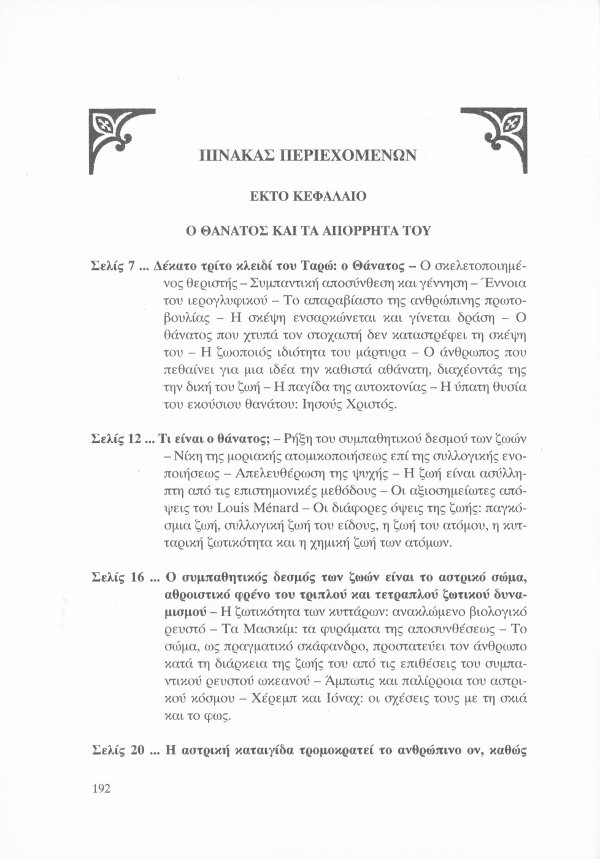 ΠΙΝΑΚΑΣ ΠΕΡΙΕΧΟΜΕΝΩΝ

ΕΚΤΟ ΚΕΦΑΛΑΙΟ

Ο ΘΑΝΑΤΟΣ ΚΑΙ ΤΑ ΑΠΟΡΡΗΤΑ ΤΟΥ

Σελίς 7 ... Δέκατο τρίτο κλειδί του Ταρώ: ο Θάνατος – Ο σκελετοποιημένος θεριστής – Συμπαντική αποσύνθεση και γέννηση – Έννοια του ιερογλυφικού – Το απαραβίαστο της ανθρώπινης πρωτοβουλίας – Η σκέψη ενσαρκώνεται και γίνεται δράση – Ο θάνατος που χτυπά τον στοχαστή δεν καταστρέφει τη σκέψη του – Η ζωοποιός ιδιότητα του μάρτυρα – Ο άνθρωπος που πεθαίνει για μια ιδέα την καθιστά αθάνατη, διαχέοντάς της την δική του ζωή – Η παγίδα της αυτοκτονίας – Η ύπατη θυσία του εκούσιου θανάτου: Ιησούς Χριστός.

Σελίς 12 ... Τι είναι ο θάνατος; – Ρήξη του συμπαθητικού δεσμού των ζωών – Νίκη της μοριακής ατομικοποιήσεως επί της συλλογικής ενοποιήσεως – Απελευθέρωση της ψυχής – Η ζωή είναι ασύλληπτη από τις επιστημονικές μεθόδους – Οι αξιοσημείωτες απόψεις του Louis Ménard – Οι διάφορες όψεις της ζωής: παγκόσμια ζωή, συλλογική ζωή του είδους, η ζωή του ατόμου, η κυτταρική ζωτικότητα και η χημική ζωή των ατόμων.

Σελίς 16 ... Ο συμπαθητικός δεσμός των ζωών είναι το αστρικό σώμα, αθροιστικό φρένο του τριπλού και τετραπλού ζωτικού δυναμισμού – Η ζωτικότητα των κυττάρων: ανακλώμενο βιολογικό ρευστό – Τα Μασικίμ: τα φυράματα της αποσυνθέσεως – Το σώμα, ως πραγματικό σκάφανδρο, προστατεύει τον άνθρωπο κατά τη διάρκεια της ζωής του από τις επιθέσεις του συμπαντικού ρευστού ωκεανού – Άμπωτις και παλίρροια του αστρικού κόσμου – Χέρεμπ και Ιόναχ: οι σχέσεις τους με τη σκιά και το φως.

Σελίς 20 ... Η αστρική καταιγίδα τρομοκρατεί το ανθρώπινο ον, καθώς

192